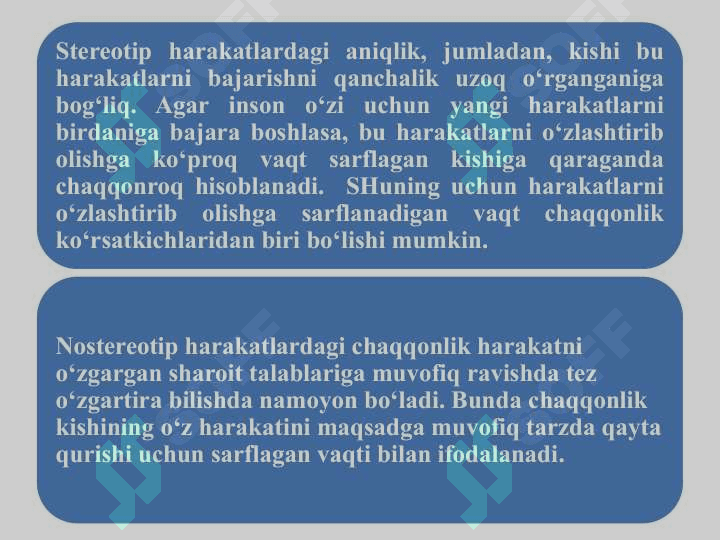 Stereotip harakatlardagi aniqlik, jumladan, kishi bu harakatlarni bajarishni qanchalik uzoq o'rganganiga bog'liq. Agar inson o'zi uchun yangi harakatlarni birdaniga bajara boshlasa, bu harakatlarni o'zlashtirib olishga ko'proq vaqt sarflagan kishiga qaraganda chaqqonroq hisoblanadi. SHuning uchun harakatlarni o'zlashtirib olishga sarflanadigan vaqt chaqqonlik ko'rsatkichlaridan biri bo'lishi mumkin.

Nostereotip harakatlardagi chaqqonlik harakatni o'zgargan sharoit talablariga muvofiq ravishda tez o'zgartira bilishda namoyon bo'ladi. Bunda chaqqonlik kishining o'z harakatini maqsadga muvofiq tarzda qayta qurishi uchun sarflagan vaqti bilan ifodalanadi.